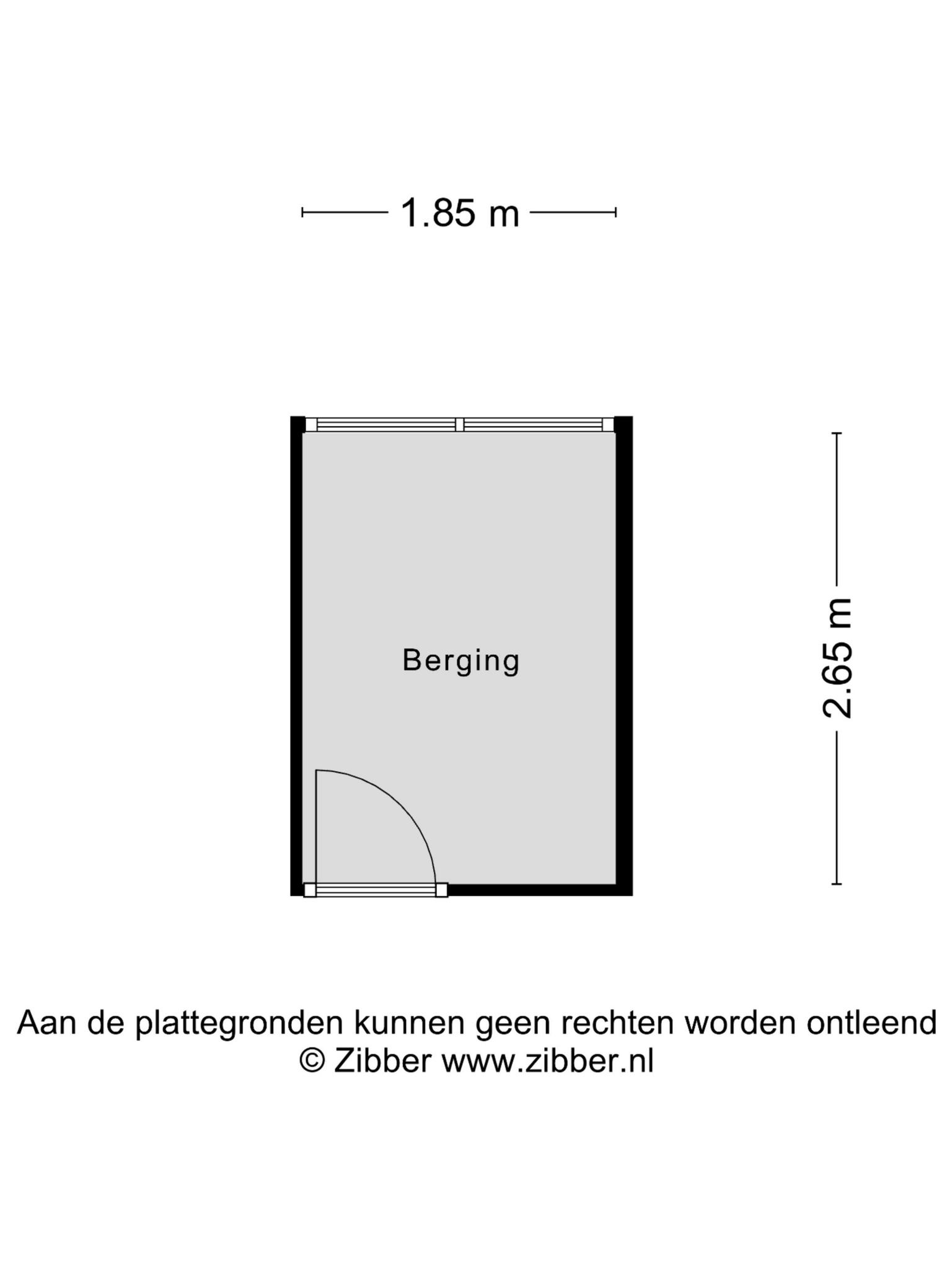 1.85 m

Berging

2.65 m

Aan de plattegronden kunnen geen rechten worden ontleend
© Zibber www.zibber.nl